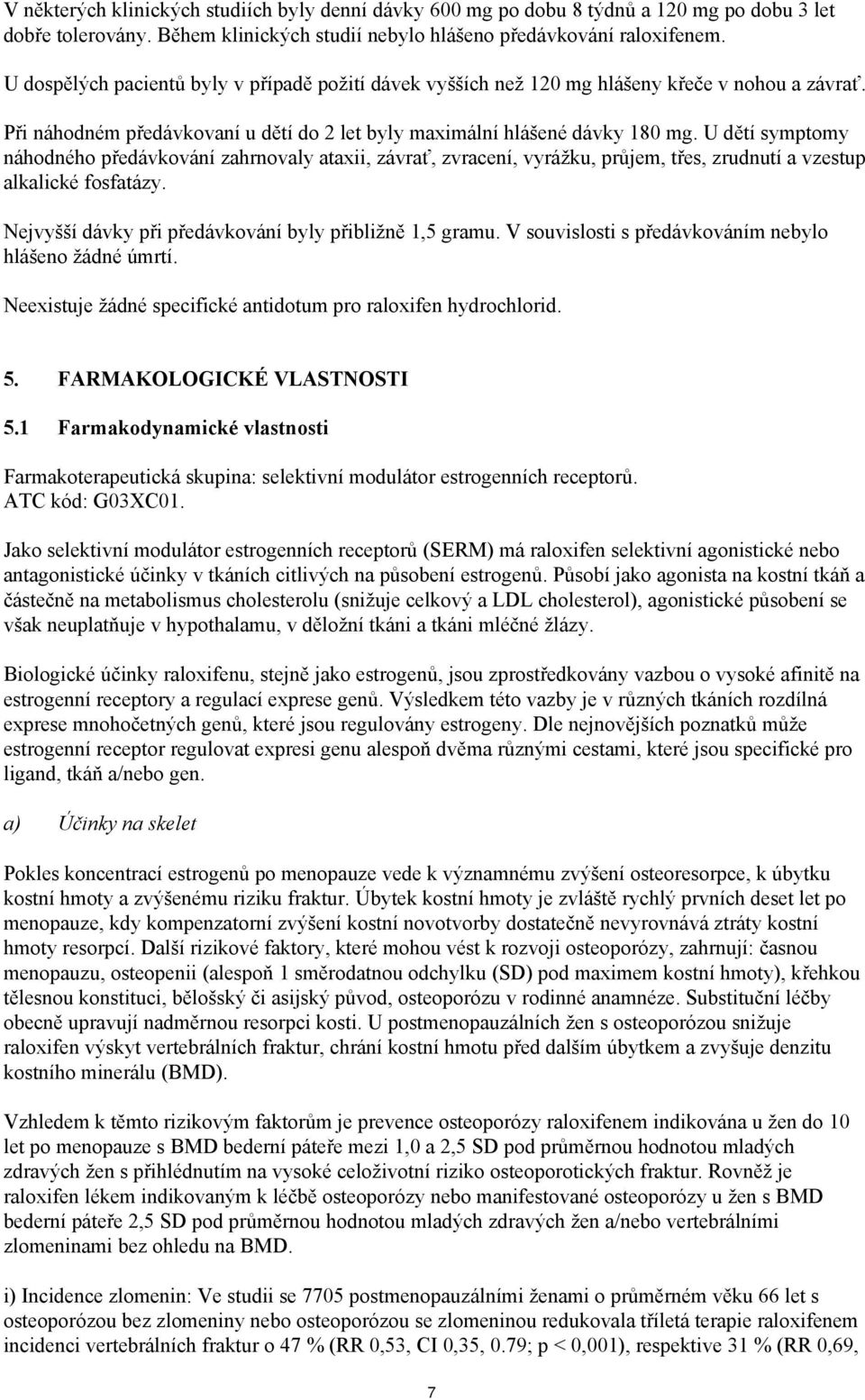 V některých klinických studiích byly denní dávky 600 mg po dobu 8 týdnů a 120 mg po dobu 3 let dobře tolerovány. Během klinických studií nebylo hlášeno předávkování raloxifenem.

U dospělých pacientů byly v případě požití dávek vyšších než 120 mg hlášeny křeče v nohou a závrať.

Při náhodném předávkovaní u dětí do 2 let byly maximální hlášené dávky 180 mg. U dětí symptomy náhodného předávkování zahrnovaly ataxii, závrať, zvracení, vyrážku, průjem, třes, zrudnutí a vzestup alkalické fosfatázy.

Nejvyšší dávky při předávkování byly přibližně 1,5 gramu. V souvislosti s předávkováním nebylo hlášeno žádné úmrtí.

Neexistuje žádné specifické antidotum pro raloxifen hydrochlorid.

5. FARMAKOLOGICKÉ VLASTNOSTI

5.1 Farmakodynamické vlastnosti

Farmakoterapeutická skupina: selektivní modulátor estrogenních receptorů. ATC kód: G03XC01.

Jako selektivní modulátor estrogenních receptorů (SERM) má raloxifen selektivní agonistické nebo antagonistické účinky v tkáních citlivých na působení estrogenů. Působí jako agonista na kostní tkáň a částečně na metabolismus cholesterolu (snižuje celkový a LDL cholesterol), agonistické působení se však neuplatňuje v hypothalamu, v děložní tkáni a tkáni mléčné žlázy.

Biologické účinky raloxifenu, stejně jako estrogenů, jsou zprostředkovány vazbou o vysoké afinitě na estrogenní receptory a regulací exprese genů. Výsledkem této vazby je v různých tkáních rozdílná exprese mnohočetných genů, které jsou regulovány estrogeny. Dle nejnovějších poznatků může estrogenní receptor regulovat expresi genu alespoň dvěma různými cestami, které jsou specifické pro ligand, tkáň a/nebo gen.

a) Účinky na skelet

Pokles koncentrací estrogenů po menopauze vede k významnému zvýšení osteoresorpce, k úbytku kostní hmoty a zvýšenému riziku fraktur. Úbytek kostní hmoty je zvláště rychlý prvních deset let po menopauze, kdy kompenzatorní zvýšení kostní novotvorby dostatečně nevyrovnává ztráty kostní hmoty resorpcí. Další rizikové faktory, které mohou vést k rozvoji osteoporózy, zahrnují: časnou menopauzu, osteopenii (alespoň 1 směrodatnou odchylku (SD) pod maximem kostní hmoty), křehkou tělesnou konstituci, bělošský či asijský původ, osteoporózu v rodinné anamnéze. Substituční léčby obecně upravují nadměrnou resorpci kosti. U postmenopauzálních žen s osteoporózou snižuje raloxifen výskyt vertebrálních fraktur, chrání kostní hmotu před dalším úbytkem a zvyšuje denzitu kostního minerálu (BMD).

Vzhledem k těmto rizikovým faktorům je prevence osteoporózy raloxifenem indikována u žen do 10 let po menopauze s BMD bederní páteře mezi 1,0 a 2,5 SD pod průměrnou hodnotou mladých zdravých žen s přihlédnutím na vysoké celoživotní riziko osteoporotických fraktur. Rovněž je raloxifen lékem indikovaným k léčbě osteoporózy nebo manifestované osteoporózy u žen s BMD bederní páteře 2,5 SD pod průměrnou hodnotou mladých zdravých žen a/nebo vertebrálními zlomeninami bez ohledu na BMD.

i) Incidence zlomenin: Ve studii se 7705 postmenopauzálními ženami o průměrném věku 66 let s osteoporózou bez zlomeniny nebo osteoporózou se zlomeninou redukovala tříletá terapie raloxifenem incidenci vertebrálních fraktur o 47 % (RR 0,53, CI 0,35, 0.79; p < 0,001), respektive 31 % (RR 0,69,

7